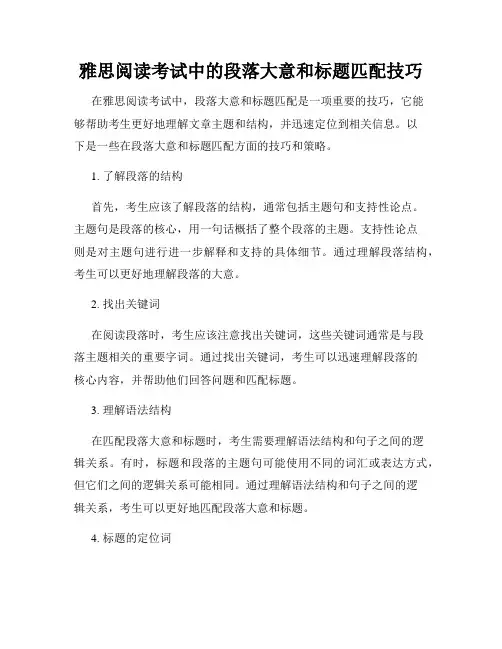 雅思阅读考试中的段落大意和标题匹配技巧

在雅思阅读考试中，段落大意和标题匹配是一项重要的技巧，它能够帮助考生更好地理解文章主题和结构，并迅速定位到相关信息。以下是一些在段落大意和标题匹配方面的技巧和策略。

1. 了解段落的结构

首先，考生应该了解段落的结构，通常包括主题句和支持性论点。主题句是段落的核心，用一句话概括了整个段落的主题。支持性论点则是对主题句进行进一步解释和支持的具体细节。通过理解段落结构，考生可以更好地理解段落的大意。

2. 找出关键词

在阅读段落时，考生应该注意找出关键词，这些关键词通常是与段落主题相关的重要字词。通过找出关键词，考生可以迅速理解段落的核心内容，并帮助他们回答问题和匹配标题。

3. 理解语法结构

在匹配段落大意和标题时，考生需要理解语法结构和句子之间的逻辑关系。有时，标题和段落的主题句可能使用不同的词汇或表达方式，但它们之间的逻辑关系可能相同。通过理解语法结构和句子之间的逻辑关系，考生可以更好地匹配段落大意和标题。

4. 标题的定位词